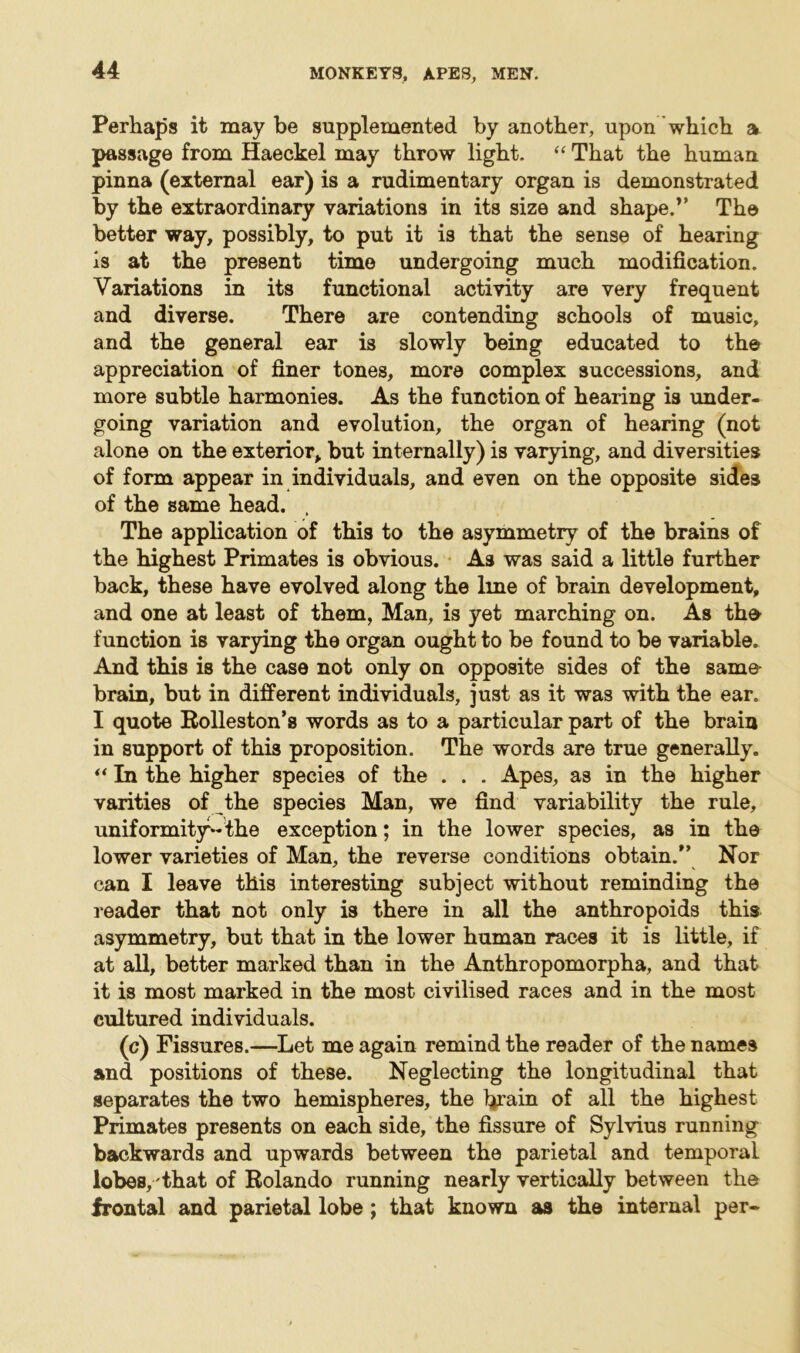 44 MONKEYS, APES, MEN.

Perhaps it may be supplemented by another, upon which a passage from Haeckel may throw light. "That the human pinna (external ear) is a rudimentary organ is demonstrated by the extraordinary variations in its size and shape." The better way, possibly, to put it is that the sense of hearing is at the present time undergoing much modification. Variations in its functional activity are very frequent and diverse. There are contending schools of music, and the general ear is slowly being educated to the appreciation of finer tones, more complex successions, and more subtle harmonies. As the function of hearing is undergoing variation and evolution, the organ of hearing (not alone on the exterior, but internally) is varying, and diversities of form appear in individuals, and even on the opposite sides of the same head.

The application of this to the asymmetry of the brains of the highest Primates is obvious. As was said a little further back, these have evolved along the line of brain development, and one at least of them, Man, is yet marching on. As the function is varying the organ ought to be found to be variable. And this is the case not only on opposite sides of the same brain, but in different individuals, just as it was with the ear. I quote Rolleston's words as to a particular part of the brain in support of this proposition. The words are true generally. "In the higher species of the . . . Apes, as in the higher varities of the species Man, we find variability the rule, uniformity the exception; in the lower species, as in the lower varieties of Man, the reverse conditions obtain." Nor can I leave this interesting subject without reminding the reader that not only is there in all the anthropoids this asymmetry, but that in the lower human races it is little, if at all, better marked than in the Anthropomorpha, and that it is most marked in the most civilised races and in the most cultured individuals.

(c) Fissures.—Let me again remind the reader of the names and positions of these. Neglecting the longitudinal that separates the two hemispheres, the brain of all the highest Primates presents on each side, the fissure of Sylvius running backwards and upwards between the parietal and temporal lobes, that of Rolando running nearly vertically between the frontal and parietal lobe; that known as the internal per-